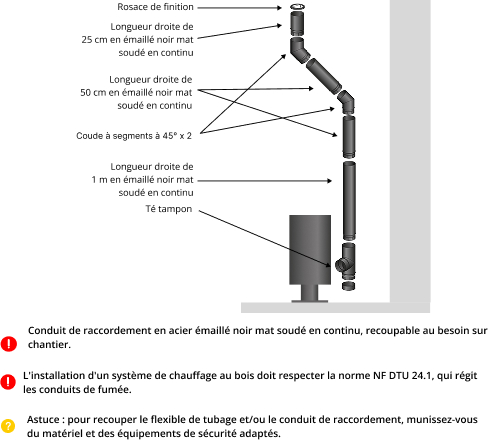 Rosace de finition

Longueur droite de 25 cm en émaillé noir mat soudé en continu

Longueur droite de 50 cm en émaillé noir mat soudé en continu

Coude à segments à 45° x 2

Longueur droite de 1 m en émaillé noir mat soudé en continu

Té tampon

Conduit de raccordement en acier émaillé noir mat soudé en continu, recoupable au besoin sur chantier.

L'installation d'un système de chauffage au bois doit respecter la norme NF DTU 24.1, qui régit les conduits de fumée.

Astuce : pour recouper le flexible de tubage et/ou le conduit de raccordement, munissez-vous du matériel et des équipements de sécurité adaptés.